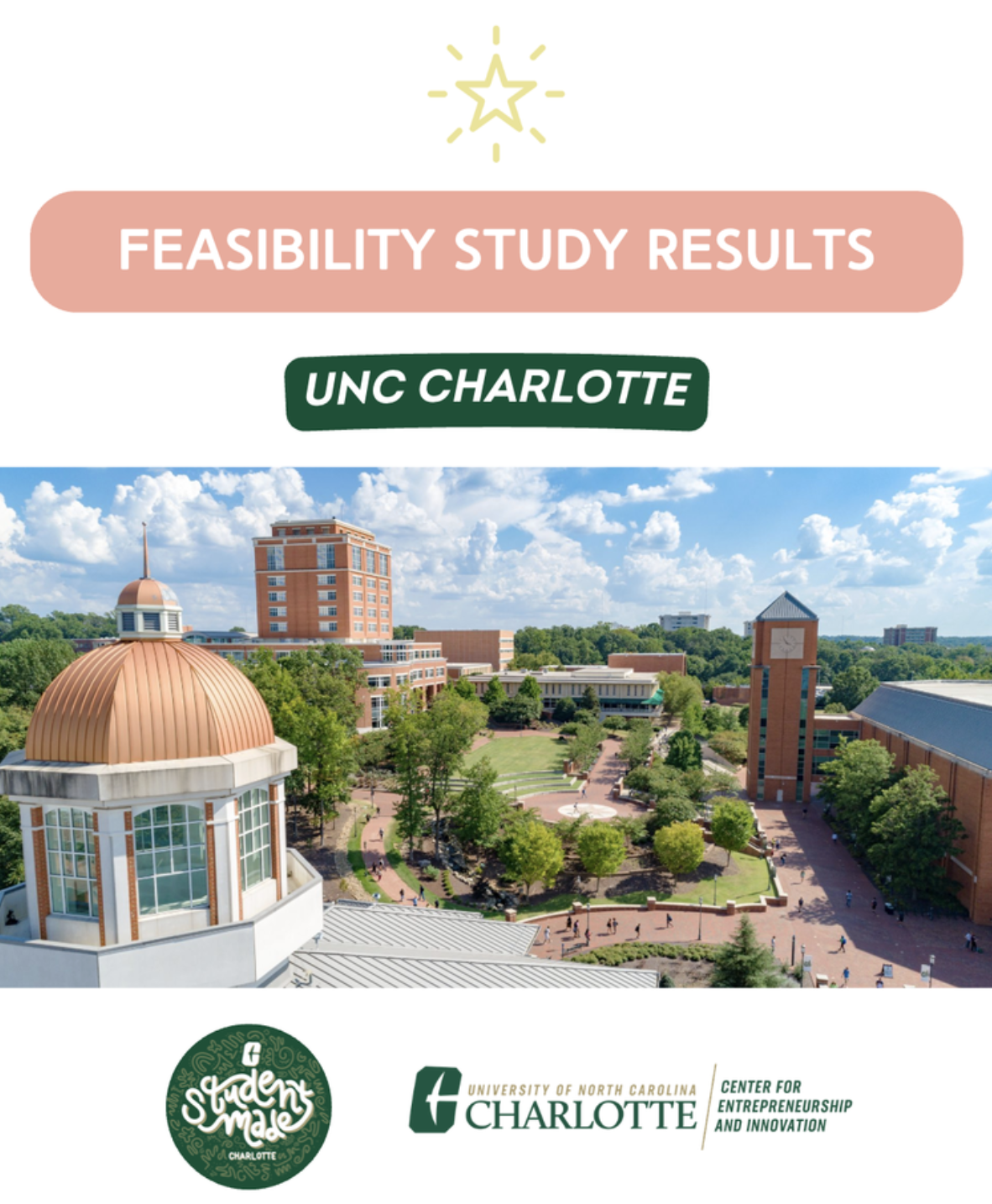 FEASIBILITY STUDY RESULTS

UNC CHARLOTTE

Student Made
CHARLOTTE

UNIVERSITY OF NORTH CAROLINA
CHARLOTTE

CENTER FOR
ENTREPRENEURSHIP
AND INNOVATION